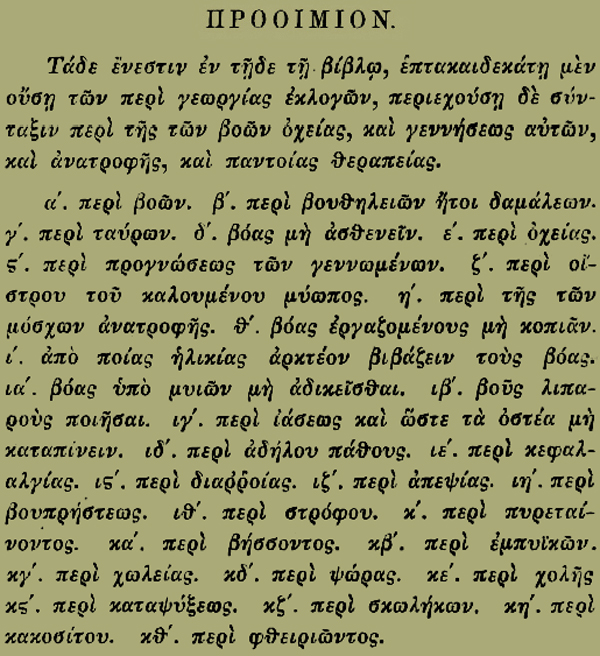 ΠΡΟΟΙΜΙΟΝ.

Τάδε ἔνεστιν ἐν τῇδε τῇ βίβλῳ, ἑπτακαιδεκάτῃ μὲν οὔσῃ τῶν περὶ γεωργίας ἐκλογῶν, περιεχούσῃ δὲ σύνταξιν περὶ τῆς τῶν βοῶν ὀχείας, καὶ γεννήσεως αὐτῶν, καὶ ἀνατροφῆς, καὶ παντοίας θεραπείας.

α΄. περὶ βοῶν. β΄. περὶ βουθηλειῶν ἤτοι δαμάλεων. γ΄. περὶ ταύρων. δ΄. βόας μὴ ἀσθενεῖν. ε΄. περὶ ὀχείας. ϛ΄. περὶ προγνώσεως τῶν γεννωμένων. ζ΄. περὶ οἴστρου τοῦ καλουμένου μύωπος. η΄. περὶ τῆς τῶν μόσχων ἀνατροφῆς. θ΄. βόας ἐργαζομένους μὴ κοπιᾶν. ι΄. ἀπὸ ποίας ἡλικίας ἀρκτέον βιβάζειν τοὺς βόας. ια΄. βόας ὑπὸ μυιῶν μὴ ἀδικεῖσθαι. ιβ΄. βοῦς λιπαροὺς ποιῆσαι. ιγ΄. περὶ ἰάσεως καὶ ὥστε τὰ ὀστέα μὴ καταπίνειν. ιδ΄. περὶ ἀδήλου πάθους. ιε΄. περὶ κεφαλαλγίας. ιϛ΄. περὶ διαῤῥοίας. ιζ΄. περὶ ἀπεψίας. ιη΄. περὶ βουπρήστεως. ιθ΄. περὶ στρόφου. κ΄. περὶ πυρεταίνοντος. κα΄. περὶ βήσσοντος. κβ΄. περὶ ἐμπυϊκῶν. κγ΄. περὶ χωλείας. κδ΄. περὶ ψώρας. κε΄. περὶ χολῆς κϛ΄. περὶ καταψύξεως. κζ΄. περὶ σκωλήκων. κη΄. περὶ κακοσίτου. κθ΄. περὶ φθειριῶντος.